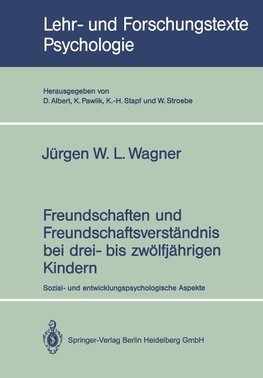 Lehr- und Forschungstexte Psychologie

Herausgegeben von
D. Albert, K. Pawlik, K.-H. Stapf und W. Stroebe

Jürgen W. L. Wagner

Freundschaften und Freundschaftsverständnis bei drei- bis zwölfjährigen Kindern

Sozial- und entwicklungspsychologische Aspekte

Springer-Verlag Berlin Heidelberg GmbH